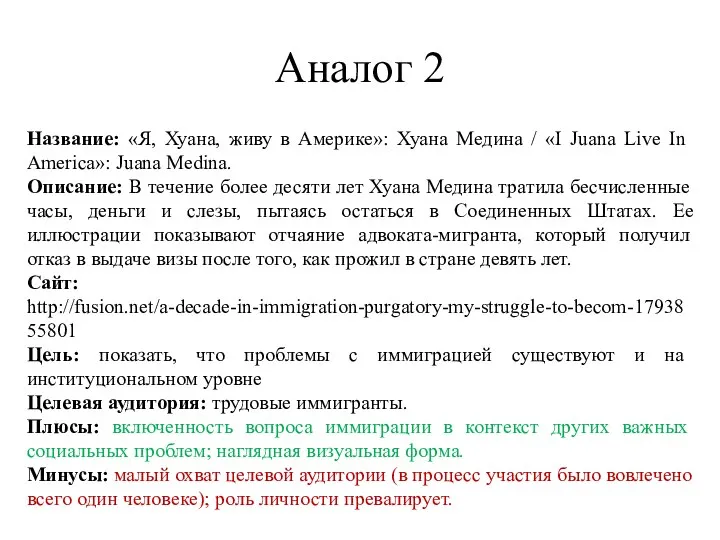 Аналог 2

Название: «Я, Хуана, живу в Америке»: Хуана Медина / «I Juana Live In America»: Juana Medina.
Описание: В течение более десяти лет Хуана Медина тратила бесчисленные часы, деньги и слезы, пытаясь остаться в Соединенных Штатах. Ее иллюстрации показывают отчаяние адвоката-мигранта, который получил отказ в выдаче визы после того, как прожил в стране девять лет.
Сайт:
http://fusion.net/a-decade-in-immigration-purgatory-my-struggle-to-becom-1793855801
Цель: показать, что проблемы с иммиграцией существуют и на институциональном уровне
Целевая аудитория: трудовые иммигранты.
Плюсы: включенность вопроса иммиграции в контекст других важных социальных проблем; наглядная визуальная форма.
Минусы: малый охват целевой аудитории (в процесс участия было вовлечено всего один человеке); роль личности превалирует.